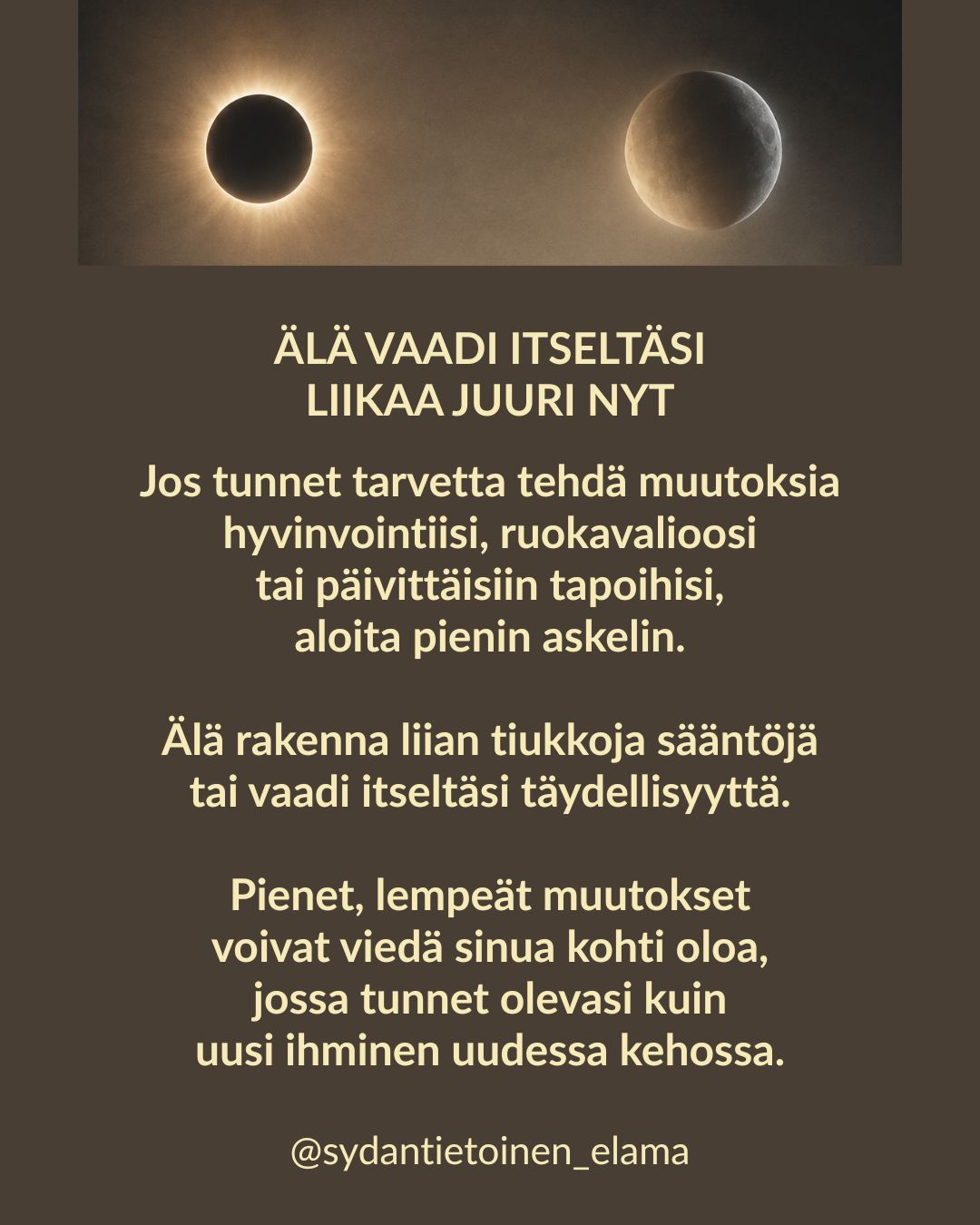 ÄLÄ VAADI ITSELTÄSI
LIIKAA JUURI NYT

Jos tunnet tarvetta tehdä muutoksia hyvinvointiisi, ruokavalioosi tai päivittäisiin tapoihisi, aloita pienin askelin.

Älä rakenna liian tiukkoja sääntöjä tai vaadi itseltäsi täydellisyyttä.

Pienet, lempeät muutokset voivat viedä sinua kohti oloa, jossa tunnet olevasi kuin uusi ihminen uudessa kehossa.

@sydantietoinen_elama